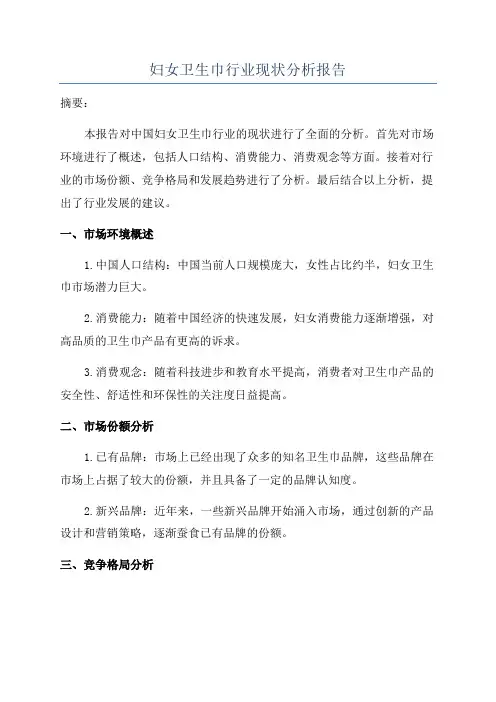 妇女卫生巾行业现状分析报告

摘要：

本报告对中国妇女卫生巾行业的现状进行了全面的分析。首先对市场环境进行了概述，包括人口结构、消费能力、消费观念等方面。接着对行业的市场份额、竞争格局和发展趋势进行了分析。最后结合以上分析，提出了行业发展的建议。

一、市场环境概述

1.中国人口结构：中国当前人口规模庞大，女性占比约半，妇女卫生巾市场潜力巨大。

2.消费能力：随着中国经济的快速发展，妇女消费能力逐渐增强，对高品质的卫生巾产品有更高的诉求。

3.消费观念：随着科技进步和教育水平提高，消费者对卫生巾产品的安全性、舒适性和环保性的关注度日益提高。

二、市场份额分析

1.已有品牌：市场上已经出现了众多的知名卫生巾品牌，这些品牌在市场上占据了较大的份额，并且具备了一定的品牌认知度。

2.新兴品牌：近年来，一些新兴品牌开始涌入市场，通过创新的产品设计和营销策略，逐渐蚕食已有品牌的份额。

三、竞争格局分析